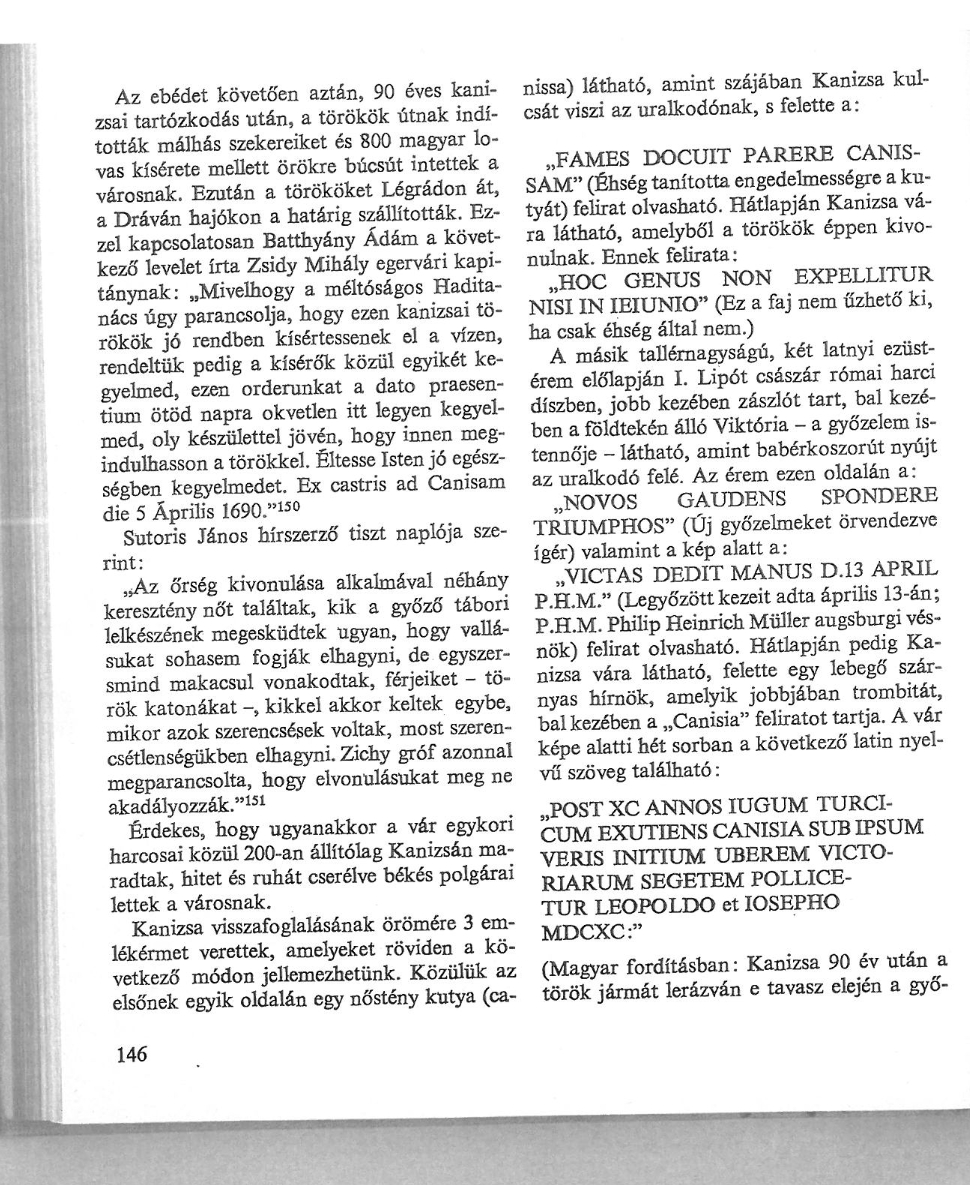 Az ebédet követően aztán, 90 éves kanizsai tartózkodás után, a törökök útnak indították málhás szekereiket és 800 magyar lovas kísérete mellett örökre búcsút intettek a városnak. Ezután a törököket Légrádon át, a Dráván hajókon a határig szállították. Ezzel kapcsolatosan Batthyány Ádám a következő levelet írta Zsidy Mihály egervári kapitánynak: „Mivelhogy a méltóságos Haditanács úgy parancsolja, hogy ezen kanizsai törökök jó rendben kísértessenek el a vízen, rendeltük pedig a kísérők közül egyikét kegyelmed, ezen orderunkat a dato praesentium ötöd napra okvetlen itt legyen kegyelmed, oly készülettel jövén, hogy innen megindulhasson a törökkel. Éltesse Isten jó egészségben kegyelmedet. Ex castris ad Canisam die 5 Április 1690."$^{150}$

Sutoris János hírszerző tiszt naplója szerint:

„Az őrség kivonulása alkalmával néhány keresztény nőt találtak, kik a győző tábori lelkészének megesküdtek ugyan, hogy vallásukat sohasem fogják elhagyni, de egyszersmind makacsul vonakodtak, férjeiket – török katonákat –, kikkel akkor keltek egybe, mikor azok szerencsések voltak, most szerencsétlenségükben elhagyni. Zichy gróf azonnal megparancsolta, hogy elvonulásukat meg ne akadályozzák."$^{151}$

Érdekes, hogy ugyanakkor a vár egykori harcosai közül 200-an állítólag Kanizsán maradtak, hitet és ruhát cserélve békés polgárai lettek a városnak.

Kanizsa visszafoglalásának örömére 3 emlékérmet verettek, amelyeket röviden a következő módon jellemezhetünk. Közülük az elsőnek egyik oldalán egy nőstény kutya (canissa) látható, amint szájában Kanizsa kulcsát viszi az uralkodónak, s felette a:

„FAMES DOCUIT PARERE CANISSAM" (Éhség tanította engedelmességre a kutyát) felirat olvasható. Hátlapján Kanizsa vára látható, amelyből a törökök éppen kivonulnak. Ennek felirata:

„HOC GENUS NON EXPELLITUR NISI IN IEIUNIO" (Ez a faj nem űzhető ki, ha csak éhség által nem.)

A másik tallérnagyságú, két latnyi ezüstérem előlapján I. Lipót császár római harci díszben, jobb kezében zászlót tart, bal kezében a földtekén álló Viktória – a győzelem istennője – látható, amint babérkoszorút nyújt az uralkodó felé. Az érem ezen oldalán a:

„NOVOS GAUDENS SPONDERE TRIUMPHOS" (Új győzelmeket örvendezve ígér) valamint a kép alatt a:

„VICTAS DEDIT MANUS D.13 APRIL P.H.M." (Legyőzött kezeit adta április 13-án; P.H.M. Philip Heinrich Müller augsburgi vésnök) felirat olvasható. Hátlapján pedig Kanizsa vára látható, felette egy lebegő szárnyas hírnök, amelyik jobbjában trombitát, bal kezében a „Canisia" feliratot tartja. A vár képe alatti hét sorban a következő latin nyelvű szöveg található:

„POST XC ANNOS IUGUM TURCICUM EXUTIENS CANISIA SUB IPSUM VERIS INITIUM UBEREM VICTORIARUM SEGETEM POLLICETUR LEOPOLDO et IOSEPHO MDCXC:"

(Magyar fordításban: Kanizsa 90 év után a török jármát lerázván e tavasz elején a győ-

146